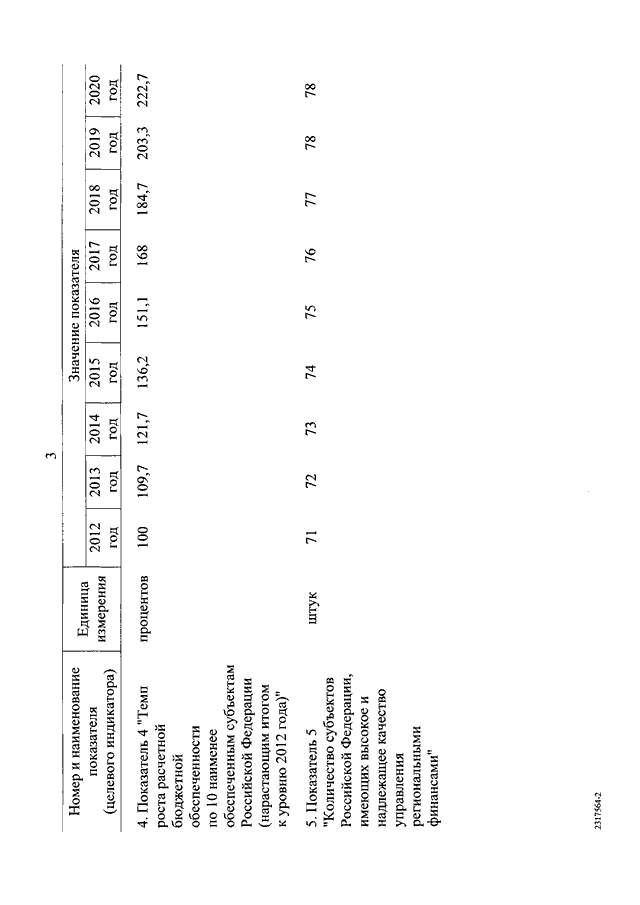 3

| Номер и наименование показателя (целевого индикатора) | Единица измерения | Значение показателя | | | | | | | | |
|---|---|---|---|---|---|---|---|---|---|---|
| | | 2012 год | 2013 год | 2014 год | 2015 год | 2016 год | 2017 год | 2018 год | 2019 год | 2020 год |
| 4. Показатель 4 "Темп роста расчетной бюджетной обеспеченности по 10 наименее обеспеченным субъектам Российской Федерации (нарастающим итогом к уровню 2012 года)" | процентов | 100 | 109,7 | 121,7 | 136,2 | 151,1 | 168 | 184,7 | 203,3 | 222,7 |
| 5. Показатель 5 "Количество субъектов Российской Федерации, имеющих высокое и надлежащее качество управления региональными финансами" | штук | 71 | 72 | 73 | 74 | 75 | 76 | 77 | 78 | 78 |

2317564-2